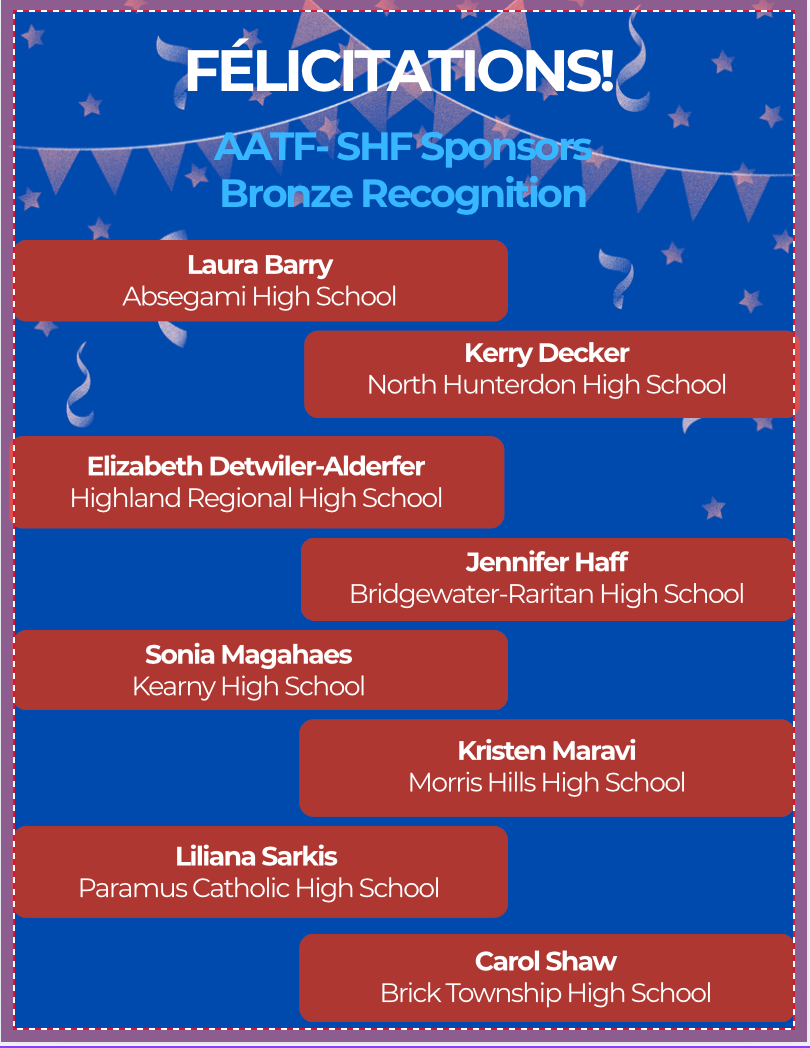 FÉLICITATIONS!

AATF- SHF Sponsors
Bronze Recognition

Laura Barry
Absegami High School

Kerry Decker
North Hunterdon High School

Elizabeth Detwiler-Alderfer
Highland Regional High School

Jennifer Haff
Bridgewater-Raritan High School

Sonia Magahaes
Kearny High School

Kristen Maravi
Morris Hills High School

Liliana Sarkis
Paramus Catholic High School

Carol Shaw
Brick Township High School